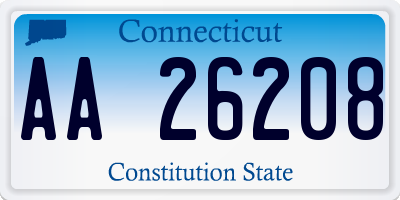 Connecticut

AA 26208

Constitution State